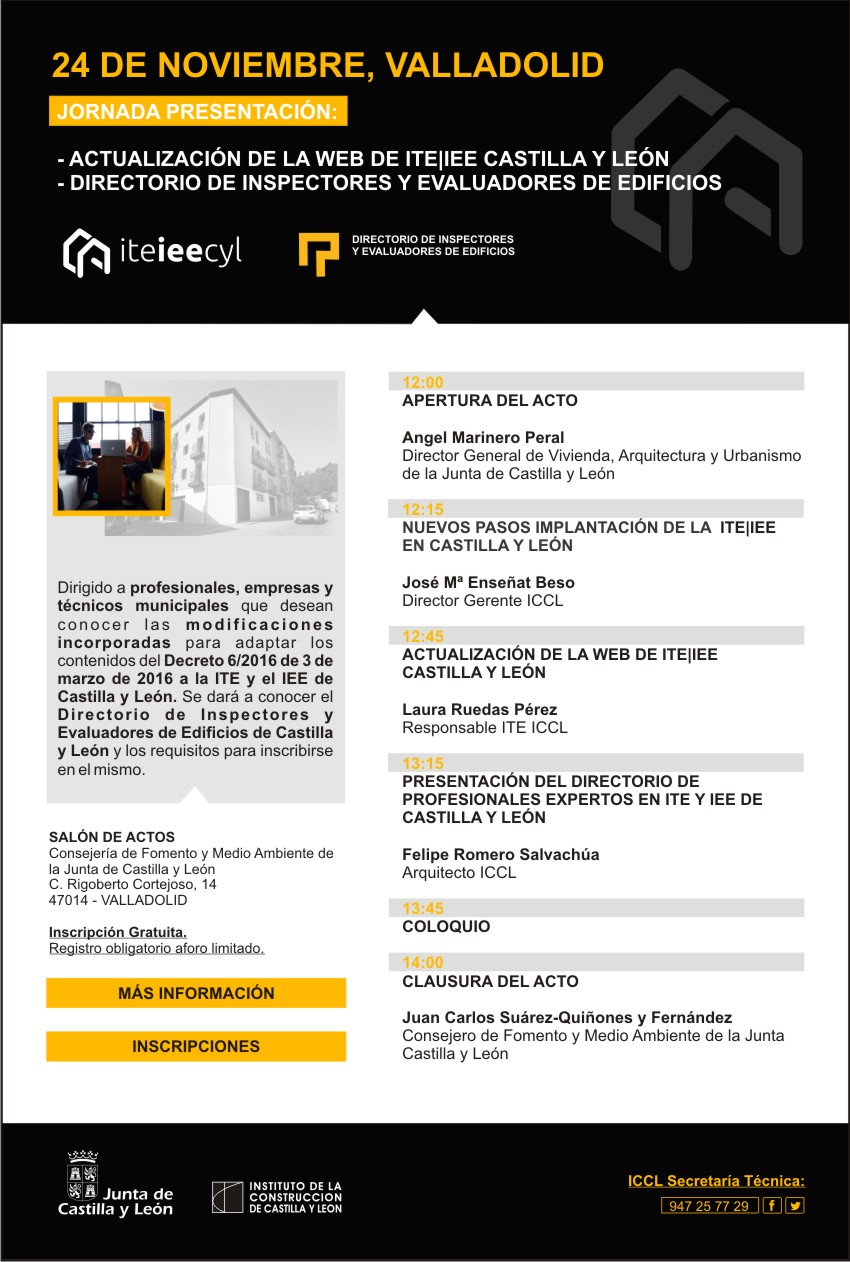 24 DE NOVIEMBRE, VALLADOLID

JORNADA PRESENTACIÓN:

- ACTUALIZACIÓN DE LA WEB DE ITE|IEE CASTILLA Y LEÓN
- DIRECTORIO DE INSPECTORES Y EVALUADORES DE EDIFICIOS

iteieecyl

DIRECTORIO DE INSPECTORES Y EVALUADORES DE EDIFICIOS

Dirigido a profesionales, empresas y técnicos municipales que desean conocer las modificaciones incorporadas para adaptar los contenidos del Decreto 6/2016 de 3 de marzo de 2016 a la ITE y el IEE de Castilla y León. Se dará a conocer el Directorio de Inspectores y Evaluadores de Edificios de Castilla y León y los requisitos para inscribirse en el mismo.

SALÓN DE ACTOS
Consejería de Fomento y Medio Ambiente de la Junta de Castilla y León
C. Rigoberto Cortejoso, 14
47014 - VALLADOLID

Inscripción Gratuita.
Registro obligatorio aforo limitado.

MÁS INFORMACIÓN

INSCRIPCIONES

12:00
APERTURA DEL ACTO

Angel Marinero Peral
Director General de Vivienda, Arquitectura y Urbanismo de la Junta de Castilla y León

12:15
NUEVOS PASOS IMPLANTACIÓN DE LA ITE|IEE EN CASTILLA Y LEÓN

José Mª Enseñat Beso
Director Gerente ICCL

12:45
ACTUALIZACIÓN DE LA WEB DE ITE|IEE CASTILLA Y LEÓN

Laura Ruedas Pérez
Responsable ITE ICCL

13:15
PRESENTACIÓN DEL DIRECTORIO DE PROFESIONALES EXPERTOS EN ITE Y IEE DE CASTILLA Y LEÓN

Felipe Romero Salvachúa
Arquitecto ICCL

13:45
COLOQUIO

14:00
CLAUSURA DEL ACTO

Juan Carlos Suárez-Quiñones y Fernández
Consejero de Fomento y Medio Ambiente de la Junta Castilla y León

Junta de Castilla y León

INSTITUTO DE LA CONSTRUCCION DE CASTILLA Y LEON

ICCL Secretaría Técnica:
947 25 77 29